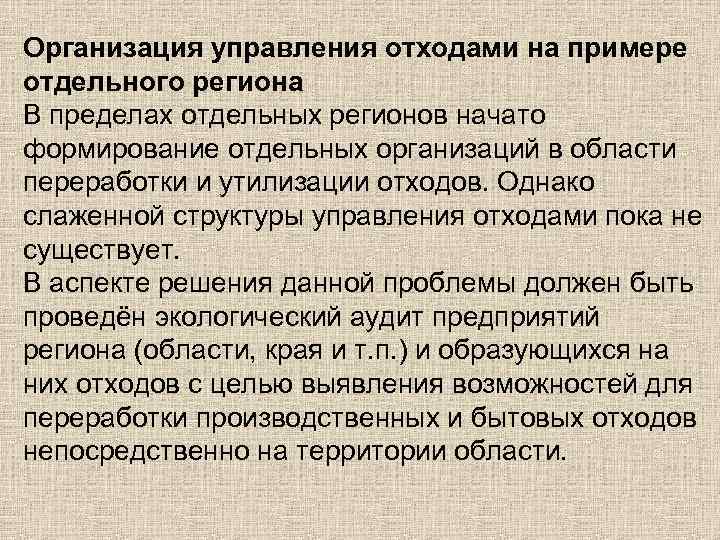 Организация управления отходами на примере отдельного региона
В пределах отдельных регионов начато формирование отдельных организаций в области переработки и утилизации отходов. Однако слаженной структуры управления отходами пока не существует.
В аспекте решения данной проблемы должен быть проведён экологический аудит предприятий региона (области, края и т.п.) и образующихся на них отходов с целью выявления возможностей для переработки производственных и бытовых отходов непосредственно на территории области.